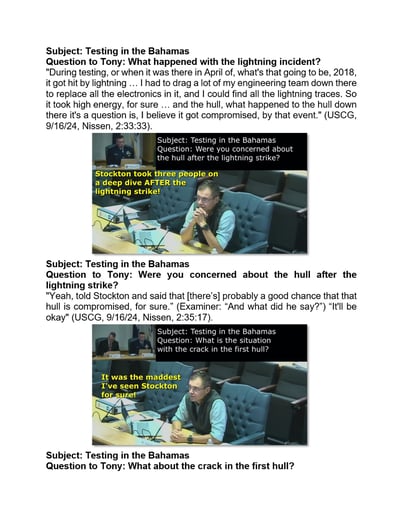 Subject: Testing in the Bahamas
Question to Tony: What happened with the lightning incident?
"During testing, or when it was there in April of, what's that going to be, 2018, it got hit by lightning … I had to drag a lot of my engineering team down there to replace all the electronics in it, and I could find all the lightning traces. So it took high energy, for sure … and the hull, what happened to the hull down there it's a question is, I believe it got compromised, by that event." (USCG, 9/16/24, Nissen, 2:33:33).

Subject: Testing in the Bahamas
Question: Were you concerned about the hull after the lightning strike?

Stockton took three people on a deep dive AFTER the lightning strike!

Subject: Testing in the Bahamas
Question to Tony: Were you concerned about the hull after the lightning strike?
"Yeah, told Stockton and said that [there's] probably a good chance that that hull is compromised, for sure." (Examiner: "And what did he say?") "It'll be okay" (USCG, 9/16/24, Nissen, 2:35:17).

Subject: Testing in the Bahamas
Question: What is the situation with the crack in the first hull?

It was the maddest I've seen Stockton for sure!

Subject: Testing in the Bahamas
Question to Tony: What about the crack in the first hull?